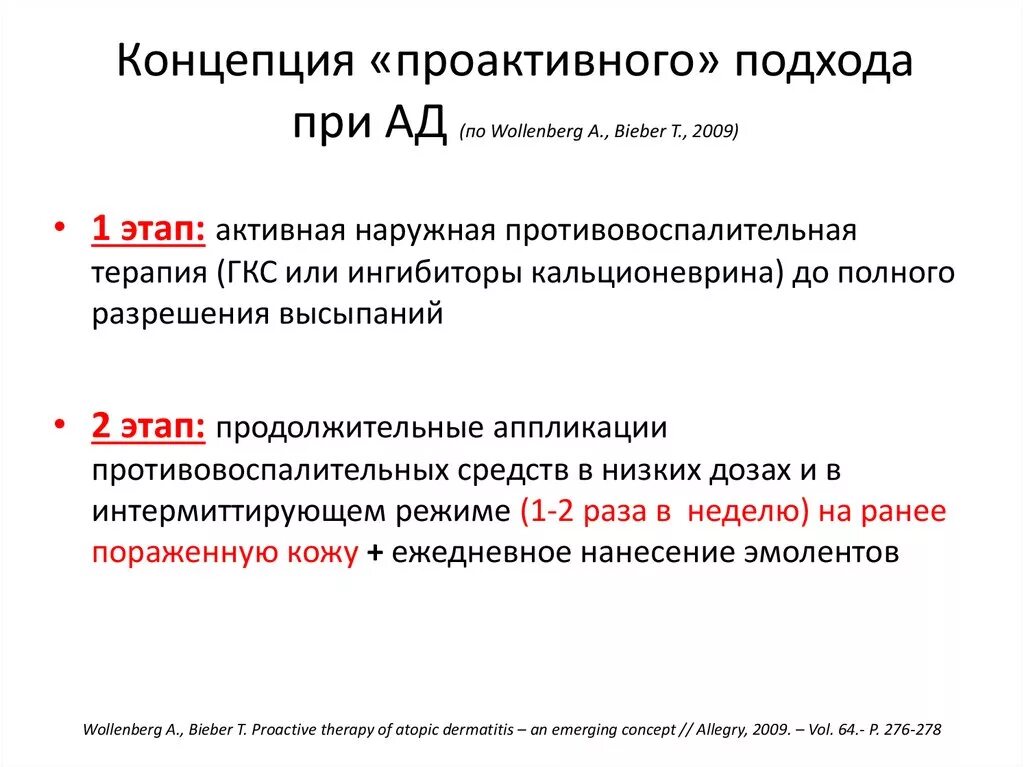 Концепция «проактивного» подхода при АД (по Wollenberg A., Bieber T., 2009)

• 1 этап: активная наружная противовоспалительная терапия (ГКС или ингибиторы кальционеврина) до полного разрешения высыпаний

• 2 этап: продолжительные аппликации противовоспалительных средств в низких дозах и в интермиттирующем режиме (1-2 раза в неделю) на ранее пораженную кожу + ежедневное нанесение эмолентов

Wollenberg A., Bieber T. Proactive therapy of atopic dermatitis – an emerging concept // Allegry, 2009. – Vol. 64.- P. 276-278